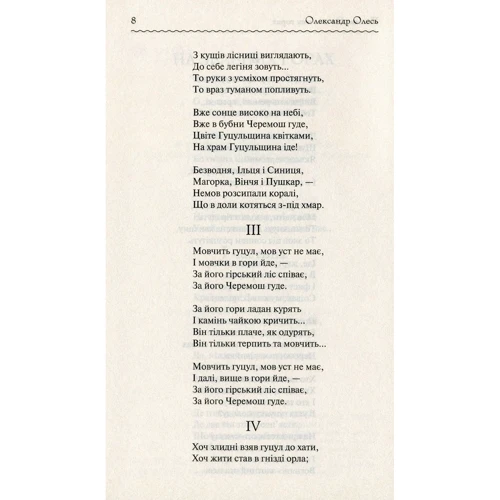 8 Олександр Олесь

З кущів лісниці виглядають,
До себе легіня зовуть...
То руки з усміхом простягнуть,
То враз туманом попливуть.

Вже сонце високо на небі,
Вже в бубни Черемош гуде,
Цвіте Гуцульщина квітками,
На храм Гуцульщина іде!

Безводня, Ільця і Синиця,
Магорка, Вінчя і Пушкар, —
Немов розсипали коралі,
Що в доли котяться з-під хмар.

III

Мовчить гуцул, мов уст не має,
І мовчки в гори йде, —
За його гірський ліс співає,
За його Черемош гуде.

За його гори ладан курять
І камінь чайкою кричить...
Він тільки плаче, як одурять,
Він тільки терпить та мовчить...

Мовчить гуцул, мов уст не має,
І далі, вище в гори йде, —
За його гірський ліс співає,
За його Черемош гуде.

IV

Хоч злидні взяв гуцул до хати,
Хоч жити став в гнізді орла;